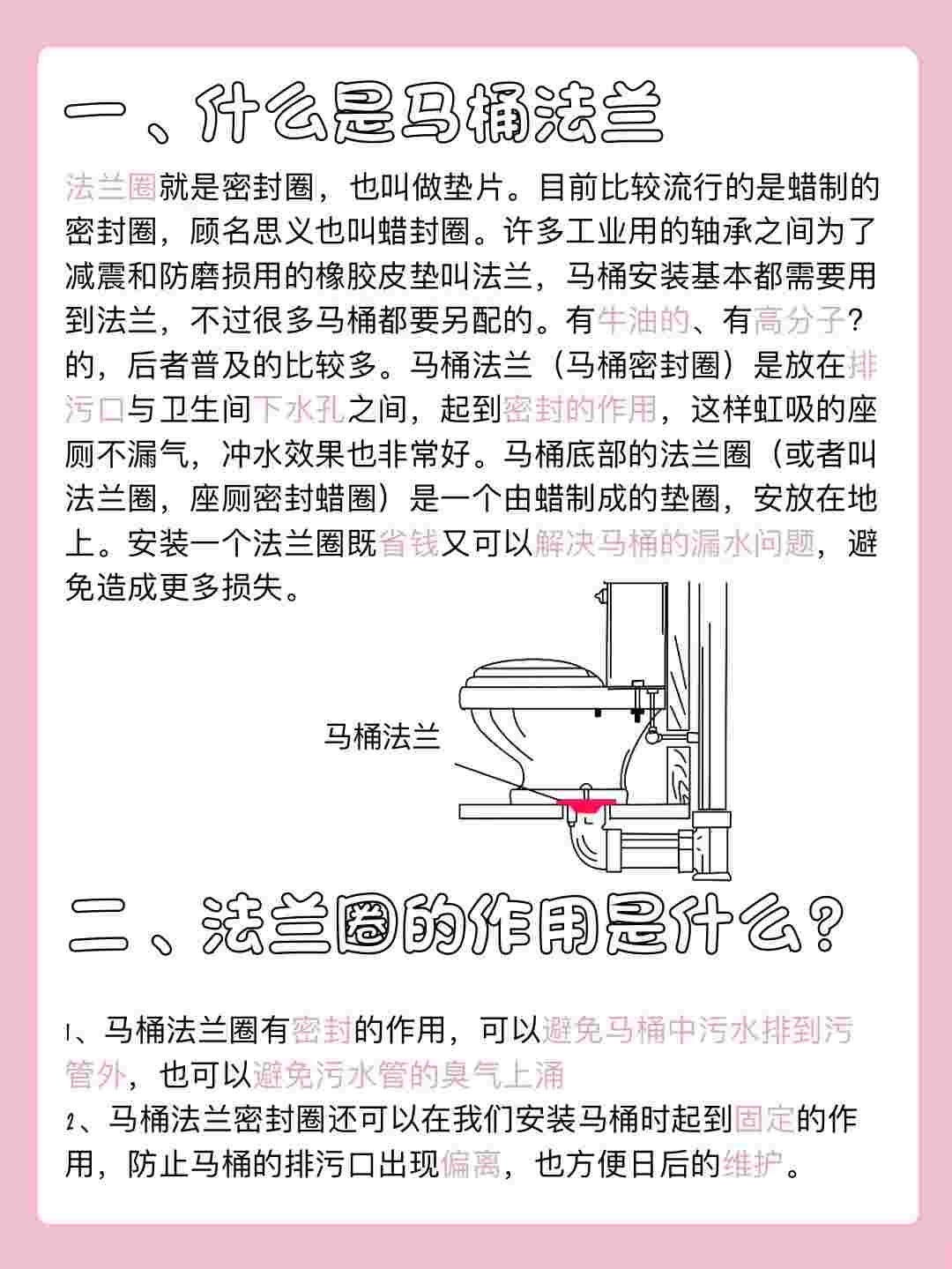 一、什么是马桶法兰

法兰圈就是密封圈，也叫做垫片。目前比较流行的是蜡制的密封圈，顾名思义也叫蜡封圈。许多工业用的轴承之间为了减震和防磨损用的橡胶皮垫叫法兰，马桶安装基本都需要用到法兰，不过很多马桶都要另配的。有牛油的、有高分子?的，后者普及的比较多。马桶法兰（马桶密封圈）是放在排污口与卫生间下水孔之间，起到密封的作用，这样虹吸的座厕不漏气，冲水效果也非常好。马桶底部的法兰圈（或者叫法兰圈，座厕密封蜡圈）是一个由蜡制成的垫圈，安放在地上。安装一个法兰圈既省钱又可以解决马桶的漏水问题，避免造成更多损失。

马桶法兰

二、法兰圈的作用是什么?

1、马桶法兰圈有密封的作用，可以避免马桶中污水排到污管外，也可以避免污水管的臭气上涌
2、马桶法兰密封圈还可以在我们安装马桶时起到固定的作用，防止马桶的排污口出现偏离，也方便日后的维护。